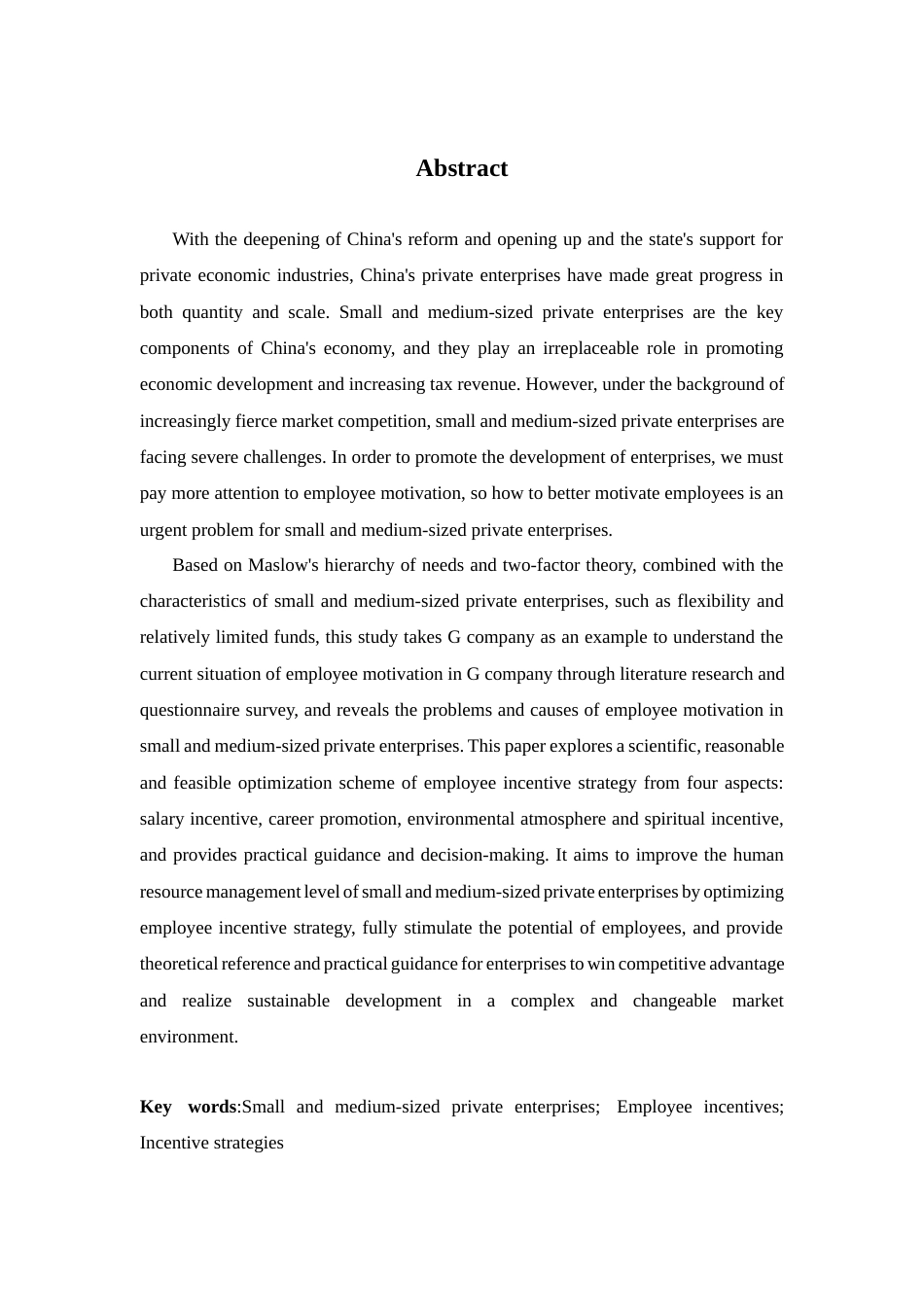 Abstract

With the deepening of China's reform and opening up and the state's support for private economic industries, China's private enterprises have made great progress in both quantity and scale. Small and medium-sized private enterprises are the key components of China's economy, and they play an irreplaceable role in promoting economic development and increasing tax revenue. However, under the background of increasingly fierce market competition, small and medium-sized private enterprises are facing severe challenges. In order to promote the development of enterprises, we must pay more attention to employee motivation, so how to better motivate employees is an urgent problem for small and medium-sized private enterprises.

Based on Maslow's hierarchy of needs and two-factor theory, combined with the characteristics of small and medium-sized private enterprises, such as flexibility and relatively limited funds, this study takes G company as an example to understand the current situation of employee motivation in G company through literature research and questionnaire survey, and reveals the problems and causes of employee motivation in small and medium-sized private enterprises. This paper explores a scientific, reasonable and feasible optimization scheme of employee incentive strategy from four aspects: salary incentive, career promotion, environmental atmosphere and spiritual incentive, and provides practical guidance and decision-making. It aims to improve the human resource management level of small and medium-sized private enterprises by optimizing employee incentive strategy, fully stimulate the potential of employees, and provide theoretical reference and practical guidance for enterprises to win competitive advantage and realize sustainable development in a complex and changeable market environment.

Key words:Small and medium-sized private enterprises; Employee incentives; Incentive strategies